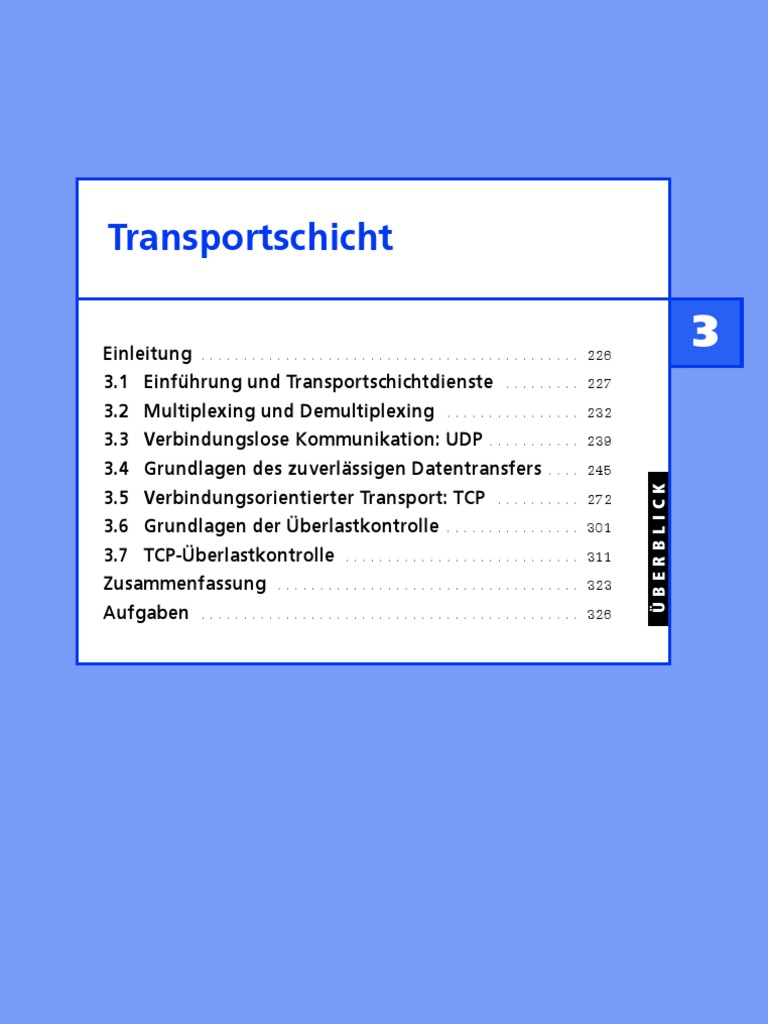 Transportschicht

3

Einleitung 226
3.1 Einführung und Transportschichtdienste 227
3.2 Multiplexing und Demultiplexing 232
3.3 Verbindungslose Kommunikation: UDP 239
3.4 Grundlagen des zuverlässigen Datentransfers 245
3.5 Verbindungsorientierter Transport: TCP 272
3.6 Grundlagen der Überlastkontrolle 301
3.7 TCP-Überlastkontrolle 311
Zusammenfassung 323
Aufgaben 326

ÜBERBLICK